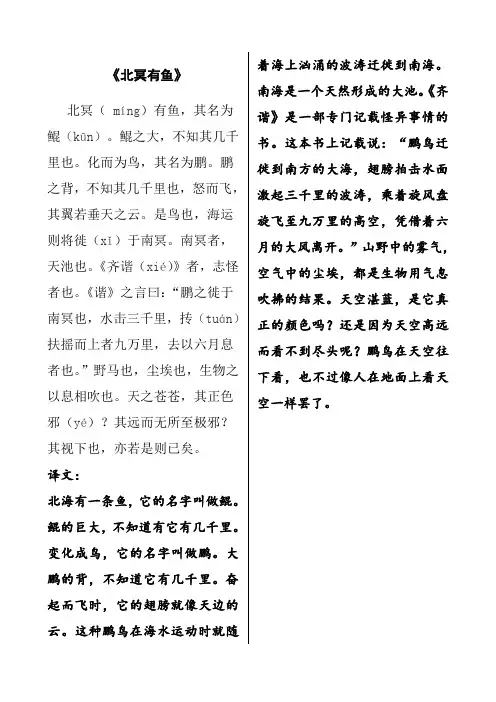 《北冥有鱼》

北冥（ míng）有鱼，其名为鲲（kūn）。鲲之大，不知其几千里也。化而为鸟，其名为鹏。鹏之背，不知其几千里也，怒而飞，其翼若垂天之云。是鸟也，海运则将徙（xǐ）于南冥。南冥者，天池也。《齐谐（xié）》者，志怪者也。《谐》之言曰：“鹏之徙于南冥也，水击三千里，抟（tuán）扶摇而上者九万里，去以六月息者也。”野马也，尘埃也，生物之以息相吹也。天之苍苍，其正色邪（yé）？其远而无所至极邪？其视下也，亦若是则已矣。

译文：

北海有一条鱼，它的名字叫做鲲。鲲的巨大，不知道有它有几千里。变化成鸟，它的名字叫做鹏。大鹏的背，不知道它有几千里。奋起而飞时，它的翅膀就像天边的云。这种鹏鸟在海水运动时就随着海上汹涌的波涛迁徙到南海。南海是一个天然形成的大池。《齐谐》是一部专门记载怪异事情的书。这本书上记载说：“鹏鸟迁徙到南方的大海，翅膀拍击水面激起三千里的波涛，乘着旋风盘旋飞至九万里的高空，凭借着六月的大风离开。”山野中的雾气，空气中的尘埃，都是生物用气息吹拂的结果。天空湛蓝，是它真正的颜色吗？还是因为天空高远而看不到尽头呢？鹏鸟在天空往下看，也不过像人在地面上看天空一样罢了。